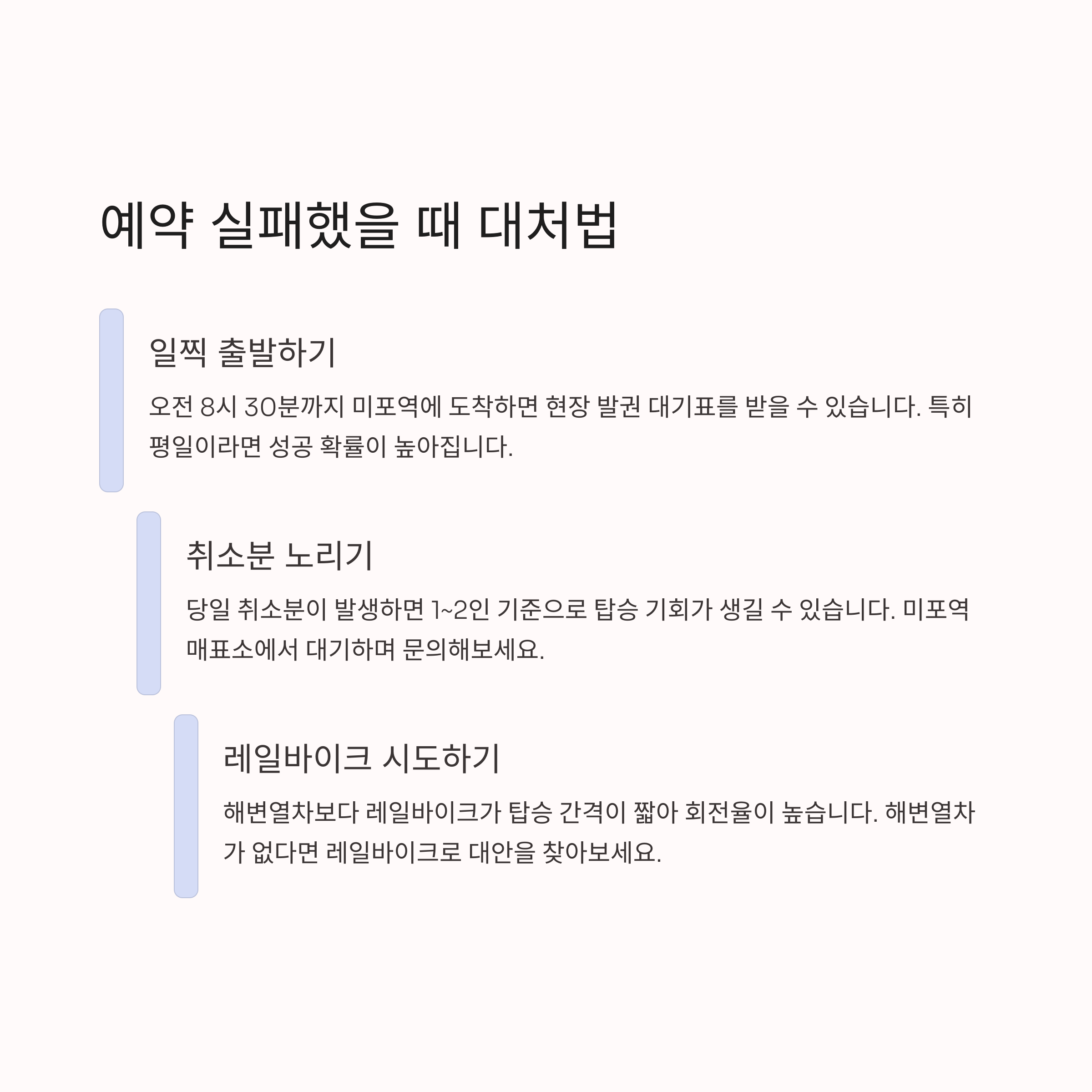 예약 실패했을 때 대처법

일찍 출발하기

오전 8시 30분까지 미포역에 도착하면 현장 발권 대기표를 받을 수 있습니다. 특히 평일이라면 성공 확률이 높아집니다.

취소분 노리기

당일 취소분이 발생하면 1~2인 기준으로 탑승 기회가 생길 수 있습니다. 미포역 매표소에서 대기하며 문의해보세요.

레일바이크 시도하기

해변열차보다 레일바이크가 탑승 간격이 짧아 회전율이 높습니다. 해변열차가 없다면 레일바이크로 대안을 찾아보세요.